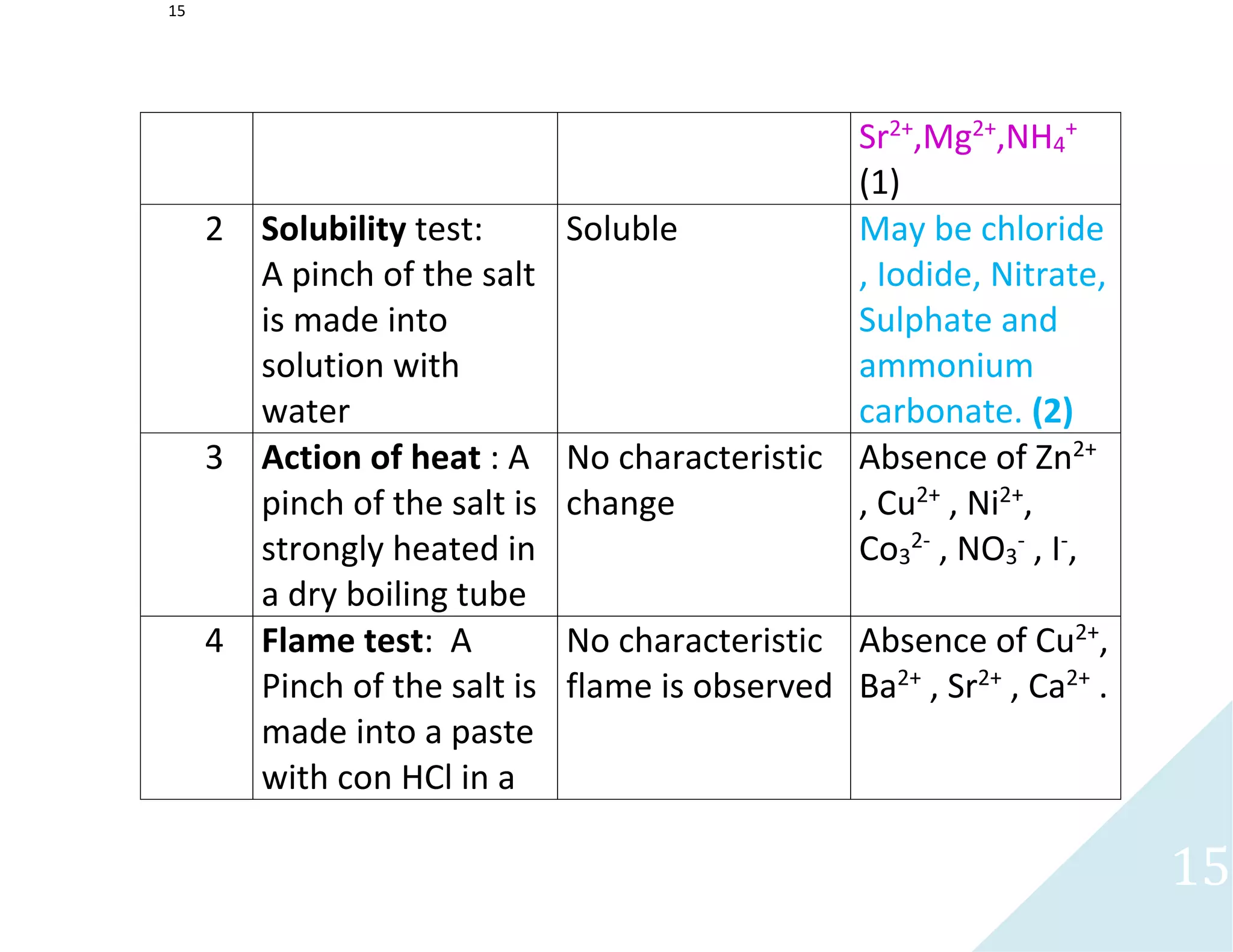 15

| | | | $Sr^{2+}$,$Mg^{2+}$,$NH_4^+$ (1) |
|---|---|---|---|
| 2 | **Solubility** test: A pinch of the salt is made into solution with water | Soluble | May be chloride , Iodide, Nitrate, Sulphate and ammonium carbonate. **(2)** |
| 3 | **Action of heat** : A pinch of the salt is strongly heated in a dry boiling tube | No characteristic change | Absence of $Zn^{2+}$ , $Cu^{2+}$ , $Ni^{2+}$, $Co_3^{2-}$ , $NO_3^-$ , $I^-$, |
| 4 | **Flame test**: A Pinch of the salt is made into a paste with con HCl in a | No characteristic flame is observed | Absence of $Cu^{2+}$, $Ba^{2+}$ , $Sr^{2+}$ , $Ca^{2+}$ . |

15